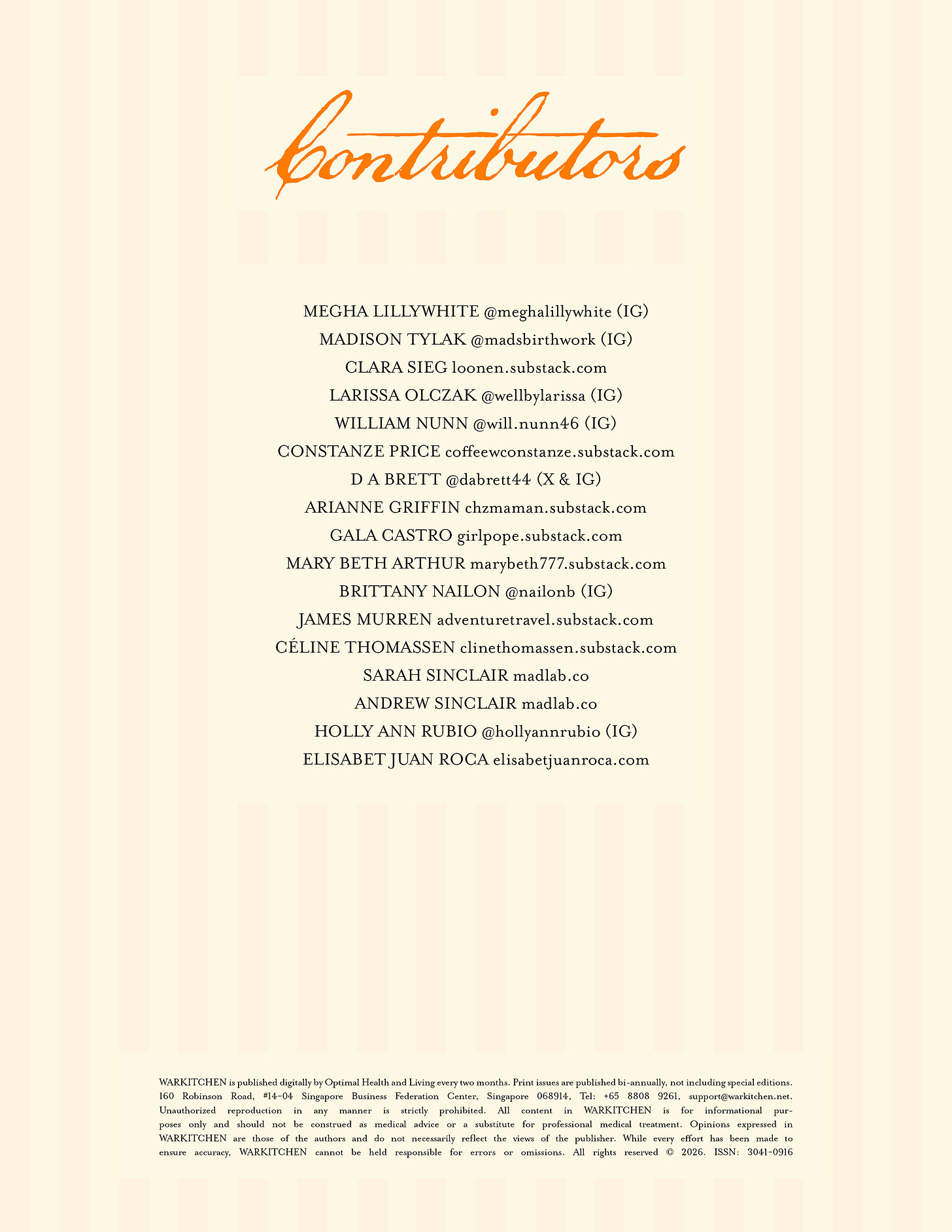 Contributors

MEGHA LILLYWHITE @meghalillywhite (IG)
MADISON TYLAK @madsbirthwork (IG)
CLARA SIEG loonen.substack.com
LARISSA OLCZAK @wellbylarissa (IG)
WILLIAM NUNN @will.nunn46 (IG)
CONSTANZE PRICE coffeewconstanze.substack.com
D A BRETT @dabrett44 (X & IG)
ARIANNE GRIFFIN chzmaman.substack.com
GALA CASTRO girlpope.substack.com
MARY BETH ARTHUR marybeth777.substack.com
BRITTANY NAILON @nailonb (IG)
JAMES MURREN adventuretravel.substack.com
CÉLINE THOMASSEN clinethomassen.substack.com
SARAH SINCLAIR madlab.co
ANDREW SINCLAIR madlab.co
HOLLY ANN RUBIO @hollyannrubio (IG)
ELISABET JUAN ROCA elisabetjuanroca.com

WARKITCHEN is published digitally by Optimal Health and Living every two months. Print issues are published bi-annually, not including special editions. 160 Robinson Road, #14-04 Singapore Business Federation Center, Singapore 068914, Tel: +65 8808 9261, support@warkitchen.net. Unauthorized reproduction in any manner is strictly prohibited. All content in WARKITCHEN is for informational purposes only and should not be construed as medical advice or a substitute for professional medical treatment. Opinions expressed in WARKITCHEN are those of the authors and do not necessarily reflect the views of the publisher. While every effort has been made to ensure accuracy, WARKITCHEN cannot be held responsible for errors or omissions. All rights reserved © 2026. ISSN: 3041-0916